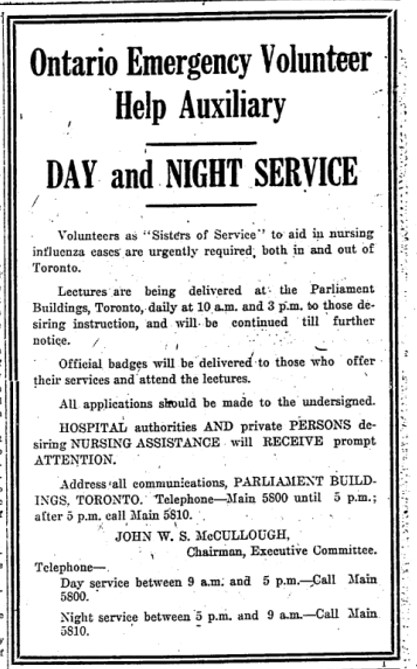 Ontario Emergency Volunteer Help Auxiliary

DAY and NIGHT SERVICE

Volunteers as "Sisters of Service" to aid in nursing influenza cases are urgently required, both in and out of Toronto.

Lectures are being delivered at the Parliament Buildings, Toronto, daily at 10 a.m. and 3 p.m. to those desiring instruction, and will be continued till further notice.

Official badges will be delivered to those who offer their services and attend the lectures.

All applications should be made to the undersigned.

HOSPITAL authorities AND private PERSONS desiring NURSING ASSISTANCE will RECEIVE prompt ATTENTION.

Address all communications, PARLIAMENT BUILDINGS, TORONTO. Telephone—Main 5800 until 5 p.m.; after 5 p.m. call Main 5810.

JOHN W. S. McCULLOUGH,
Chairman, Executive Committee.

Telephone—
Day service between 9 a.m. and 5 p.m.—Call Main 5800.
Night service between 5 p.m. and 9 a.m.—Call Main 5810.